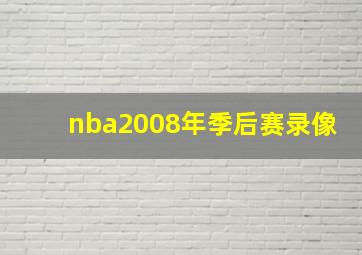 nba2008年季后赛录像